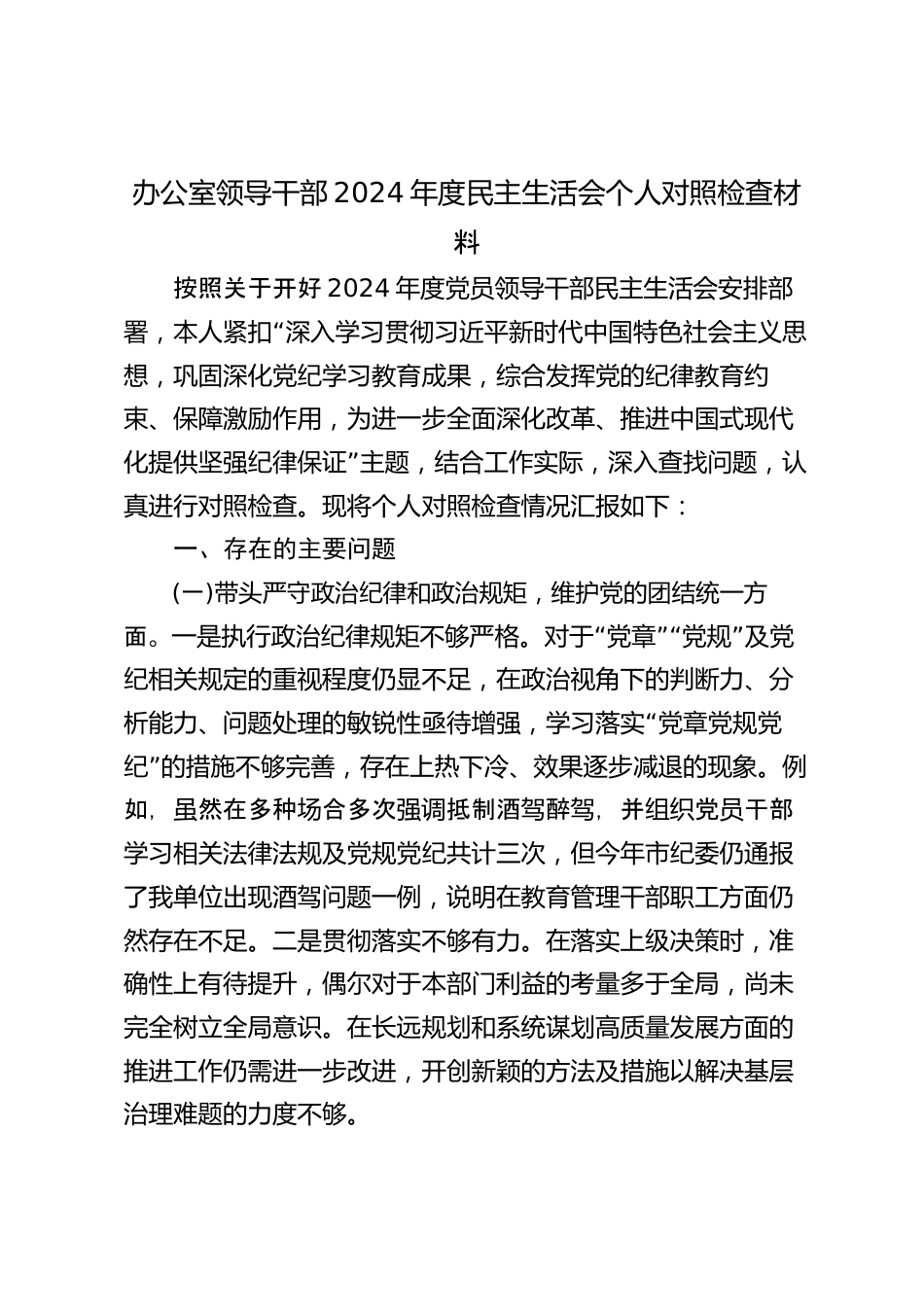 办公室领导干部2024年度民主生活会个人对照检查材料

按照关于开好2024年度党员领导干部民主生活会安排部署，本人紧扣“深入学习贯彻习近平新时代中国特色社会主义思想，巩固深化党纪学习教育成果，综合发挥党的纪律教育约束、保障激励作用，为进一步全面深化改革、推进中国式现代化提供坚强纪律保证”主题，结合工作实际，深入查找问题，认真进行对照检查。现将个人对照检查情况汇报如下：

一、存在的主要问题

(一)带头严守政治纪律和政治规矩，维护党的团结统一方面。一是执行政治纪律规矩不够严格。对于“党章”“党规”及党纪相关规定的重视程度仍显不足，在政治视角下的判断力、分析能力、问题处理的敏锐性亟待增强，学习落实“党章党规党纪”的措施不够完善，存在上热下冷、效果逐步减退的现象。例如，虽然在多种场合多次强调抵制酒驾醉驾，并组织党员干部学习相关法律法规及党规党纪共计三次，但今年市纪委仍通报了我单位出现酒驾问题一例，说明在教育管理干部职工方面仍然存在不足。二是贯彻落实不够有力。在落实上级决策时，准确性上有待提升，偶尔对于本部门利益的考量多于全局，尚未完全树立全局意识。在长远规划和系统谋划高质量发展方面的推进工作仍需进一步改进，开创新颖的方法及措施以解决基层治理难题的力度不够。